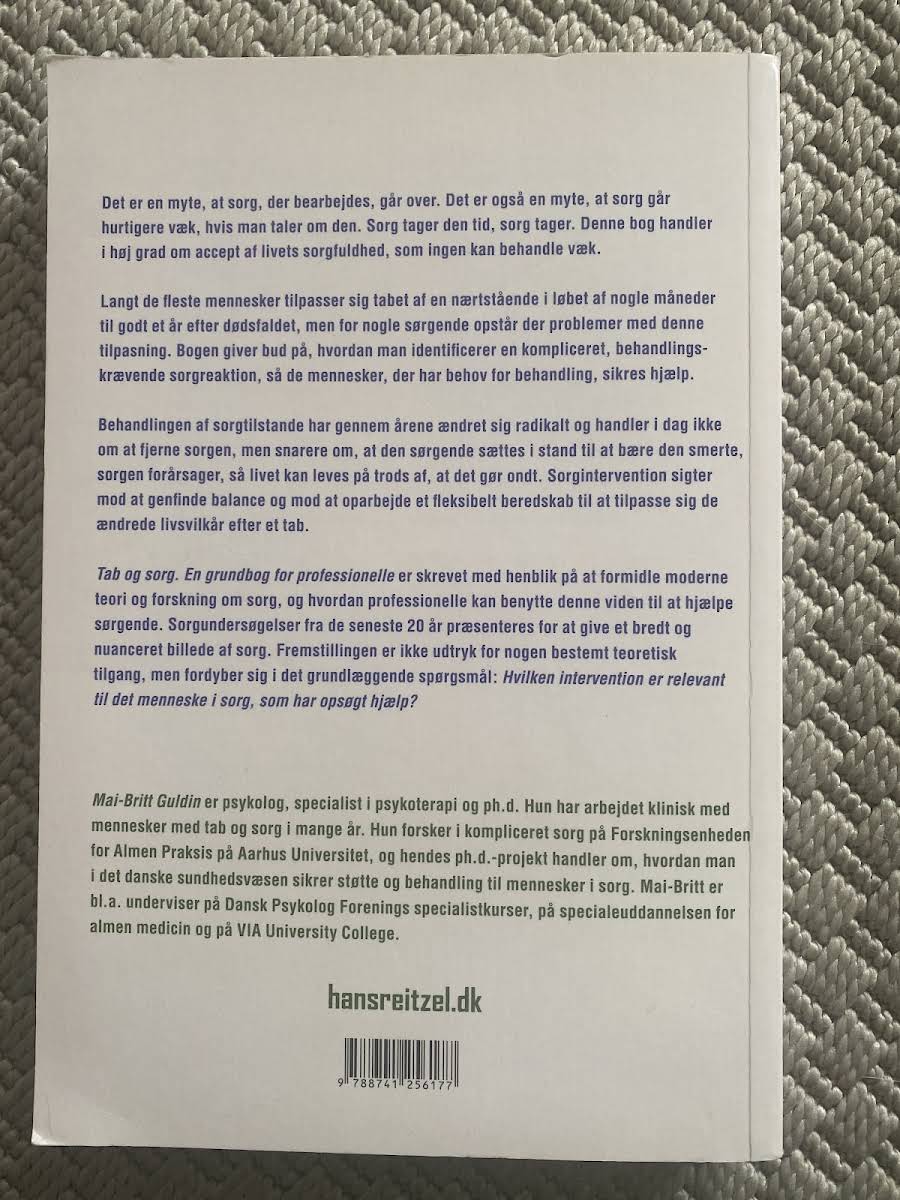 Det er en myte, at sorg, der bearbejdes, går over. Det er også en myte, at sorg går hurtigere væk, hvis man taler om den. Sorg tager den tid, sorg tager. Denne bog handler i høj grad om accept af livets sorgfuldhed, som ingen kan behandle væk.

Langt de fleste mennesker tilpasser sig tabet af en nærtstående i løbet af nogle måneder til godt et år efter dødsfaldet, men for nogle sørgende opstår der problemer med denne tilpasning. Bogen giver bud på, hvordan man identificerer en kompliceret, behandlingskrævende sorgreaktion, så de mennesker, der har behov for behandling, sikres hjælp.

Behandlingen af sorgtilstande har gennem årene ændret sig radikalt og handler i dag ikke om at fjerne sorgen, men snarere om, at den sørgende sættes i stand til at bære den smerte, sorgen forårsager, så livet kan leves på trods af, at det gør ondt. Sorgintervention sigter mod at genfinde balance og mod at oparbejde et fleksibelt beredskab til at tilpasse sig de ændrede livsvilkår efter et tab.

Tab og sorg. En grundbog for professionelle er skrevet med henblik på at formidle moderne teori og forskning om sorg, og hvordan professionelle kan benytte denne viden til at hjælpe sørgende. Sorgundersøgelser fra de seneste 20 år præsenteres for at give et bredt og nuanceret billede af sorg. Fremstillingen er ikke udtryk for nogen bestemt teoretisk tilgang, men fordyber sig i det grundlæggende spørgsmål: Hvilken intervention er relevant til det menneske i sorg, som har opsøgt hjælp?

Mai-Britt Guldin er psykolog, specialist i psykoterapi og ph.d. Hun har arbejdet klinisk med mennesker med tab og sorg i mange år. Hun forsker i kompliceret sorg på Forskningsenheden for Almen Praksis på Aarhus Universitet, og hendes ph.d.-projekt handler om, hvordan man i det danske sundhedsvæsen sikrer støtte og behandling til mennesker i sorg. Mai-Britt er bl.a. underviser på Dansk Psykolog Forenings specialistkurser, på specialeuddannelsen for almen medicin og på VIA University College.

hansreitzel.dk

9 788741 256177